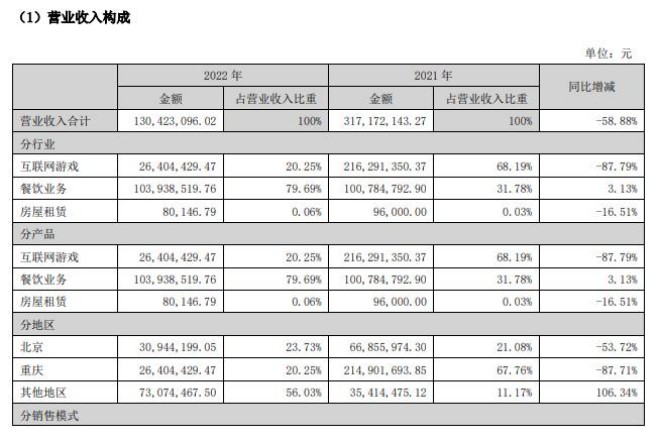 （1）营业收入构成

单位：元

| | 2022 年 | | 2021 年 | | 同比增减 |
|---|---|---|---|---|---|
| | 金额 | 占营业收入比重 | 金额 | 占营业收入比重 | |
| 营业收入合计 | 130,423,096.02 | 100% | 317,172,143.27 | 100% | -58.88% |
| 分行业 | | | | | |
| 互联网游戏 | 26,404,429.47 | 20.25% | 216,291,350.37 | 68.19% | -87.79% |
| 餐饮业务 | 103,938,519.76 | 79.69% | 100,784,792.90 | 31.78% | 3.13% |
| 房屋租赁 | 80,146.79 | 0.06% | 96,000.00 | 0.03% | -16.51% |
| 分产品 | | | | | |
| 互联网游戏 | 26,404,429.47 | 20.25% | 216,291,350.37 | 68.19% | -87.79% |
| 餐饮业务 | 103,938,519.76 | 79.69% | 100,784,792.90 | 31.78% | 3.13% |
| 房屋租赁 | 80,146.79 | 0.06% | 96,000.00 | 0.03% | -16.51% |
| 分地区 | | | | | |
| 北京 | 30,944,199.05 | 23.73% | 66,855,974.30 | 21.08% | -53.72% |
| 重庆 | 26,404,429.47 | 20.25% | 214,901,693.85 | 67.76% | -87.71% |
| 其他地区 | 73,074,467.50 | 56.03% | 35,414,475.12 | 11.17% | 106.34% |
| 分销售模式 | | | | | |